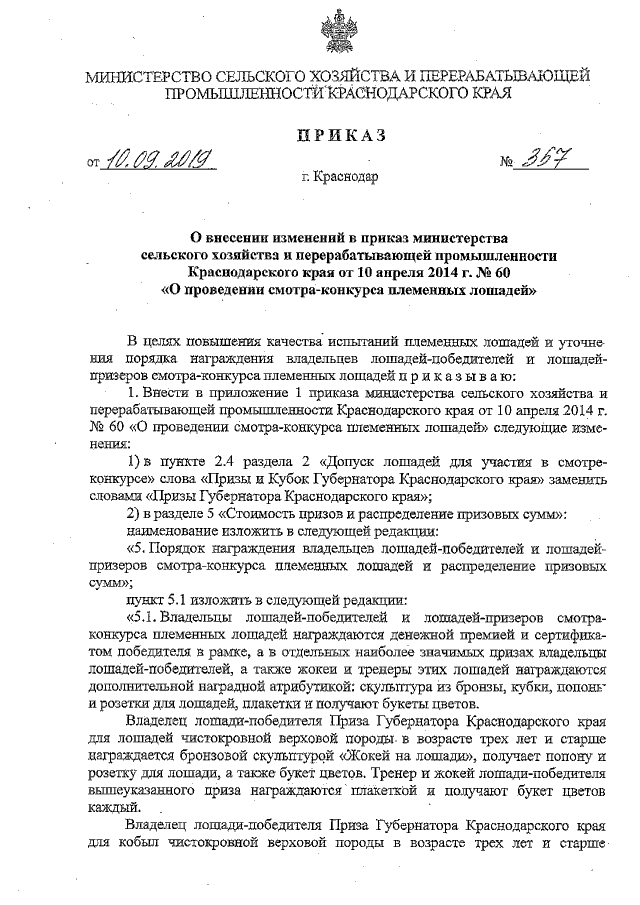 МИНИСТЕРСТВО СЕЛЬСКОГО ХОЗЯЙСТВА И ПЕРЕРАБАТЫВАЮЩЕЙ ПРОМЫШЛЕННОСТИ КРАСНОДАРСКОГО КРАЯ

ПРИКАЗ

от 10.09.2019 № 357

г. Краснодар

О внесении изменений в приказ министерства сельского хозяйства и перерабатывающей промышленности Краснодарского края от 10 апреля 2014 г. № 60 «О проведении смотра-конкурса племенных лошадей»

В целях повышения качества испытаний племенных лошадей и уточнения порядка награждения владельцев лошадей-победителей и лошадей-призеров смотра-конкурса племенных лошадей п р и к а з ы в а ю:

1. Внести в приложение 1 приказа министерства сельского хозяйства и перерабатывающей промышленности Краснодарского края от 10 апреля 2014 г. № 60 «О проведении смотра-конкурса племенных лошадей» следующие изменения:

1) в пункте 2.4 раздела 2 «Допуск лошадей для участия в смотре-конкурсе» слова «Призы и Кубок Губернатора Краснодарского края» заменить словами «Призы Губернатора Краснодарского края»;

2) в разделе 5 «Стоимость призов и распределение призовых сумм»:

наименование изложить в следующей редакции:

«5. Порядок награждения владельцев лошадей-победителей и лошадей-призеров смотра-конкурса племенных лошадей и распределение призовых сумм»;

пункт 5.1 изложить в следующей редакции:

«5.1. Владельцы лошадей-победителей и лошадей-призеров смотра-конкурса племенных лошадей награждаются денежной премией и сертификатом победителя в рамке, а в отдельных наиболее значимых призах владельцы лошадей-победителей, а также жокеи и тренеры этих лошадей награждаются дополнительной наградной атрибутикой: скульптура из бронзы, кубки, попоны и розетки для лошадей, плакетки и получают букеты цветов.

Владелец лошади-победителя Приза Губернатора Краснодарского края для лошадей чистокровной верховой породы в возрасте трех лет и старше награждается бронзовой скульптурой «Жокей на лошади», получает попону и розетку для лошади, а также букет цветов. Тренер и жокей лошади-победителя вышеуказанного приза награждаются плакеткой и получают букет цветов каждый.

Владелец лошади-победителя Приза Губернатора Краснодарского края для кобыл чистокровной верховой породы в возрасте трех лет и старше